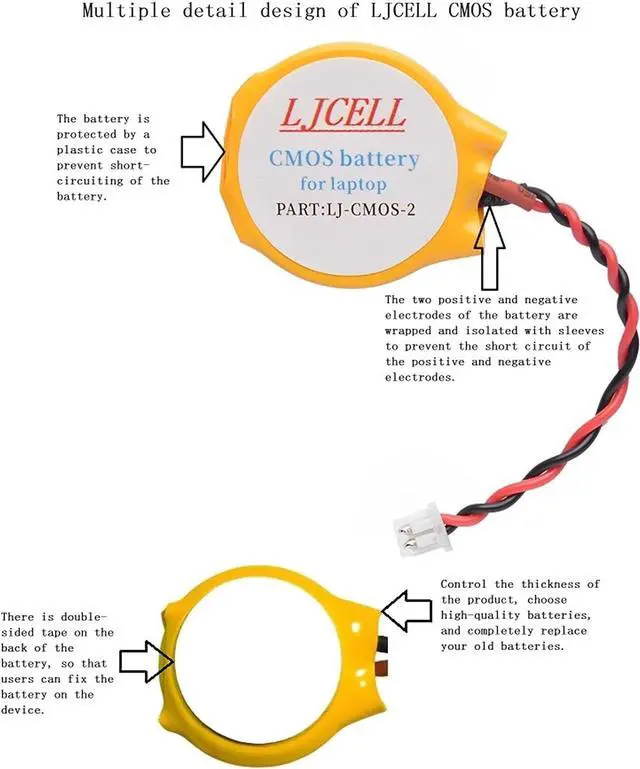 Multiple detail design of LJCELL CMOS battery

The battery is protected by a plastic case to prevent short-circuiting of the battery.

LJCELL
CMOS battery
for laptop
PART:LJ-CMOS-2

The two positive and negative electrodes of the battery are wrapped and isolated with sleeves to prevent the short circuit of the positive and negative electrodes.

There is double-sided tape on the back of the battery, so that users can fix the battery on the device.

Control the thickness of the product, choose high-quality batteries, and completely replace your old batteries.